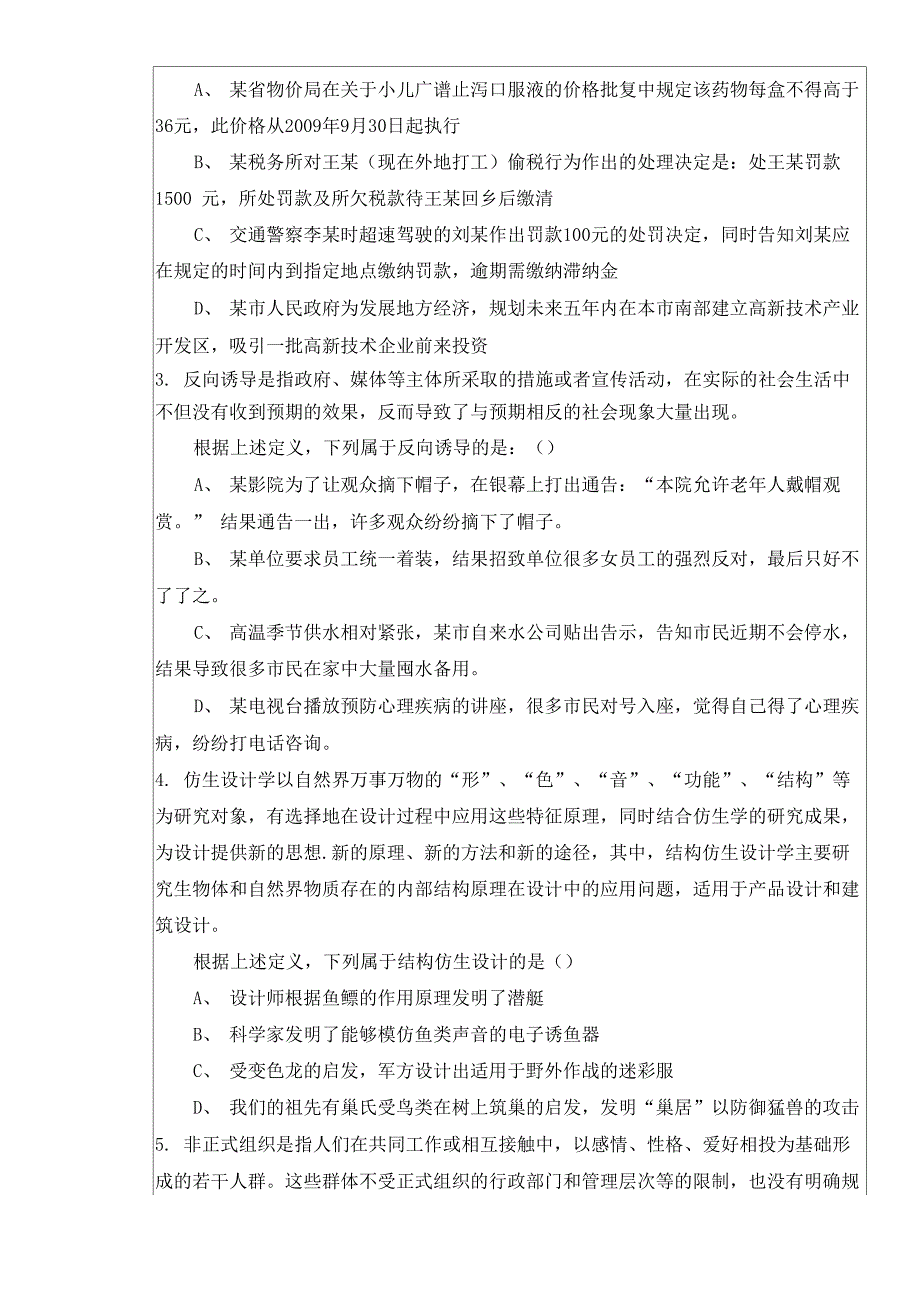 A、 某省物价局在关于小儿广谱止泻口服液的价格批复中规定该药物每盒不得高于36元，此价格从2009年9月30日起执行

B、 某税务所对王某（现在外地打工）偷税行为作出的处理决定是：处王某罚款1500 元，所处罚款及所欠税款待王某回乡后缴清

C、 交通警察李某时超速驾驶的刘某作出罚款100元的处罚决定，同时告知刘某应在规定的时间内到指定地点缴纳罚款，逾期需缴纳滞纳金

D、 某市人民政府为发展地方经济，规划未来五年内在本市南部建立高新技术产业开发区，吸引一批高新技术企业前来投资

3. 反向诱导是指政府、媒体等主体所采取的措施或者宣传活动，在实际的社会生活中不但没有收到预期的效果，反而导致了与预期相反的社会现象大量出现。

根据上述定义，下列属于反向诱导的是：（）

A、 某影院为了让观众摘下帽子，在银幕上打出通告：“本院允许老年人戴帽观赏。” 结果通告一出，许多观众纷纷摘下了帽子。

B、 某单位要求员工统一着装，结果招致单位很多女员工的强烈反对，最后只好不了了之。

C、 高温季节供水相对紧张，某市自来水公司贴出告示，告知市民近期不会停水，结果导致很多市民在家中大量囤水备用。

D、 某电视台播放预防心理疾病的讲座，很多市民对号入座，觉得自己得了心理疾病，纷纷打电话咨询。

4. 仿生设计学以自然界万事万物的“形”、“色”、“音”、“功能”、“结构”等为研究对象，有选择地在设计过程中应用这些特征原理，同时结合仿生学的研究成果，为设计提供新的思想.新的原理、新的方法和新的途径，其中，结构仿生设计学主要研究生物体和自然界物质存在的内部结构原理在设计中的应用问题，适用于产品设计和建筑设计。

根据上述定义，下列属于结构仿生设计的是（）

A、 设计师根据鱼鳔的作用原理发明了潜艇

B、 科学家发明了能够模仿鱼类声音的电子诱鱼器

C、 受变色龙的启发，军方设计出适用于野外作战的迷彩服

D、 我们的祖先有巢氏受鸟类在树上筑巢的启发，发明“巢居”以防御猛兽的攻击

5. 非正式组织是指人们在共同工作或相互接触中，以感情、性格、爱好相投为基础形成的若干人群。这些群体不受正式组织的行政部门和管理层次等的限制，也没有明确规